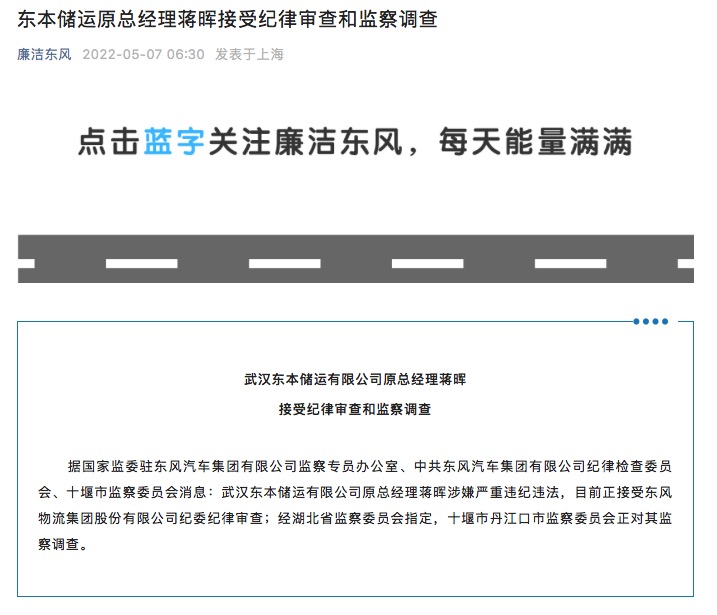 东本储运原总经理蒋晖接受纪律审查和监察调查

廉洁东风 2022-05-07 06:30 发表于上海

点击蓝字关注廉洁东风，每天能量满满

武汉东本储运有限公司原总经理蒋晖

接受纪律审查和监察调查

据国家监委驻东风汽车集团有限公司监察专员办公室、中共东风汽车集团有限公司纪律检查委员会、十堰市监察委员会消息：武汉东本储运有限公司原总经理蒋晖涉嫌严重违纪违法，目前正接受东风物流集团股份有限公司纪委纪律审查；经湖北省监察委员会指定，十堰市丹江口市监察委员会正对其监察调查。